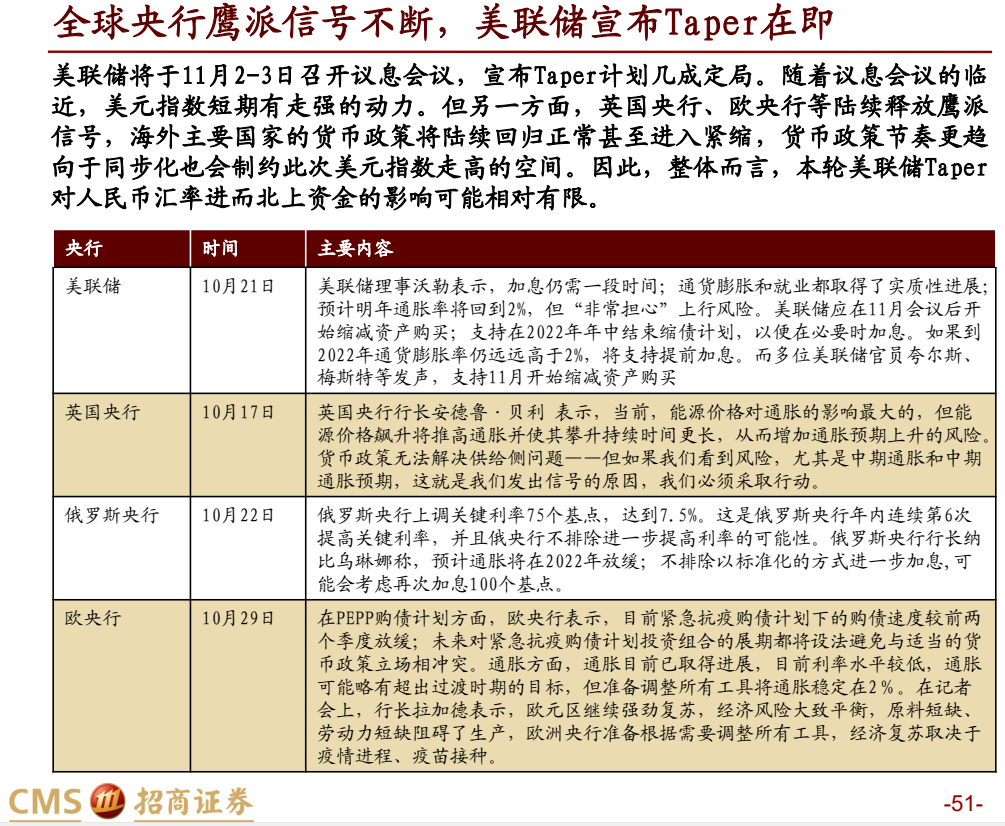 全球央行鹰派信号不断，美联储宣布Taper在即

美联储将于11月2-3日召开议息会议，宣布Taper计划几成定局。随着议息会议的临近，美元指数短期有走强的动力。但另一方面，英国央行、欧央行等陆续释放鹰派信号，海外主要国家的货币政策将陆续回归正常甚至进入紧缩，货币政策节奏更趋向于同步化也会制约此次美元指数走高的空间。因此，整体而言，本轮美联储Taper对人民币汇率进而北上资金的影响可能相对有限。

| 央行 | 时间 | 主要内容 |
|---|---|---|
| 美联储 | 10月21日 | 美联储理事沃勒表示，加息仍需一段时间；通货膨胀和就业都取得了实质性进展；预计明年通胀率将回到2%，但“非常担心”上行风险。美联储应在11月会议后开始缩减资产购买；支持在2022年年中结束缩债计划，以便在必要时加息。如果到2022年通货膨胀率仍远远高于2%，将支持提前加息。而多位美联储官员夸尔斯、梅斯特等发声，支持11月开始缩减资产购买 |
| 英国央行 | 10月17日 | 英国央行行长安德鲁·贝利 表示，当前，能源价格对通胀的影响最大的，但能源价格飙升将推高通胀并使其攀升持续时间更长，从而增加通胀预期上升的风险。货币政策无法解决供给侧问题——但如果我们看到风险，尤其是中期通胀和中期通胀预期，这就是我们发出信号的原因，我们必须采取行动。 |
| 俄罗斯央行 | 10月22日 | 俄罗斯央行上调关键利率75个基点，达到7.5%。这是俄罗斯央行年内连续第6次提高关键利率，并且俄央行不排除进一步提高利率的可能性。俄罗斯央行行长纳比乌琳娜称，预计通胀将在2022年放缓；不排除以标准化的方式进一步加息，可能会考虑再次加息100个基点。 |
| 欧央行 | 10月29日 | 在PEPP购债计划方面，欧央行表示，目前紧急抗疫购债计划下的购债速度较前两个季度放缓；未来对紧急抗疫购债计划投资组合的展期都将设法避免与适当的货币政策立场相冲突。通胀方面，通胀目前已取得进展，目前利率水平较低，通胀可能略有超出过渡时期的目标，但准备调整所有工具将通胀稳定在2%。在记者会上，行长拉加德表示，欧元区继续强劲复苏，经济风险大致平衡，原料短缺、劳动力短缺阻碍了生产，欧洲央行准备根据需要调整所有工具，经济复苏取决于疫情进程、疫苗接种。 |

CMS 招商证券

-51-